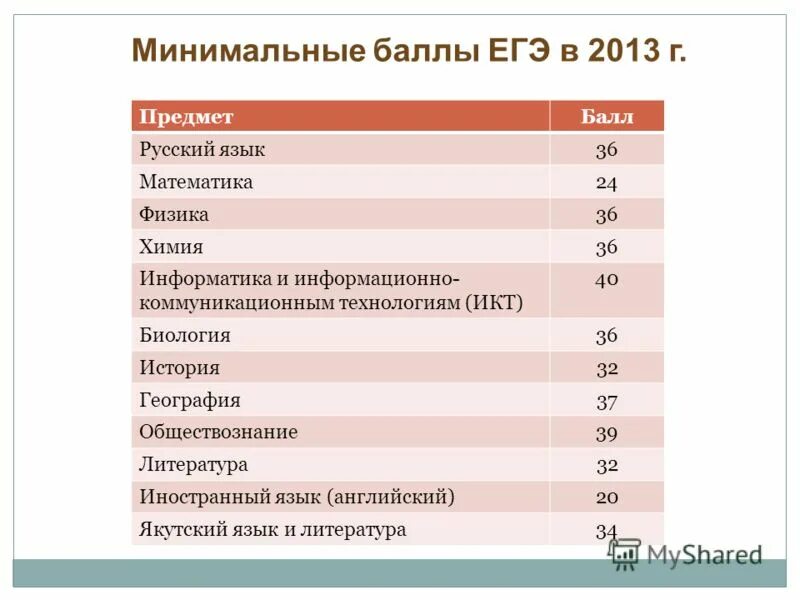 Минимальные баллы ЕГЭ в 2013 г.

| Предмет | Балл |
|---|---|
| Русский язык | 36 |
| Математика | 24 |
| Физика | 36 |
| Химия | 36 |
| Информатика и информационно-коммуникационным технологиям (ИКТ) | 40 |
| Биология | 36 |
| История | 32 |
| География | 37 |
| Обществознание | 39 |
| Литература | 32 |
| Иностранный язык (английский) | 20 |
| Якутский язык и литература | 34 |

MyShared